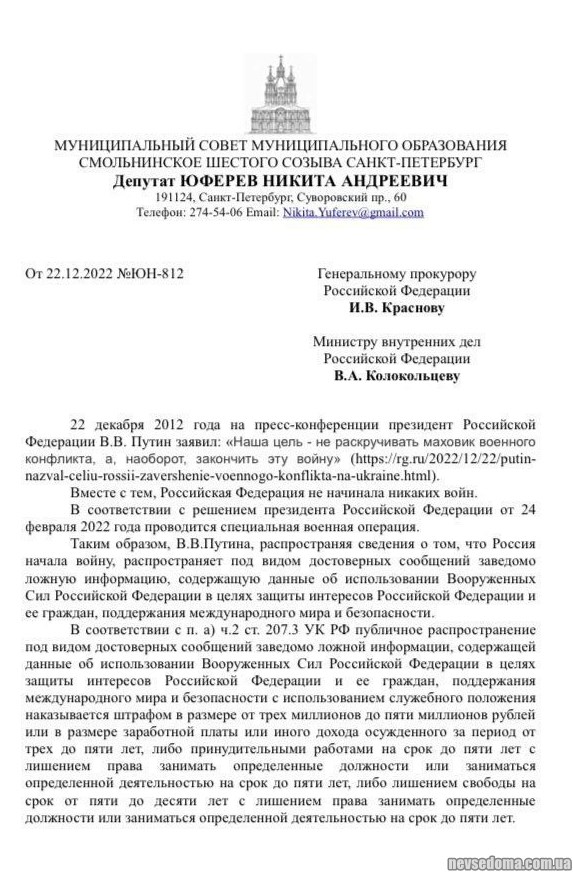 МУНИЦИПАЛЬНЫЙ СОВЕТ МУНИЦИПАЛЬНОГО ОБРАЗОВАНИЯ СМОЛЬНИНСКОЕ ШЕСТОГО СОЗЫВА САНКТ-ПЕТЕРБУРГ
Депутат ЮФЕРЕВ НИКИТА АНДРЕЕВИЧ
191124, Санкт-Петербург, Суворовский пр., 60
Телефон: 274-54-06 Email: Nikita.Yuferev@gmail.com

От 22.12.2022 №ЮН-812

Генеральному прокурору
Российской Федерации
И.В. Краснову

Министру внутренних дел
Российской Федерации
В.А. Колокольцеву

22 декабря 2012 года на пресс-конференции президент Российской Федерации В.В. Путин заявил: «Наша цель - не раскручивать маховик военного конфликта, а, наоборот, закончить эту войну» (https://rg.ru/2022/12/22/putin-nazval-celiu-rossii-zavershenie-voennogo-konflikta-na-ukraine.html).

Вместе с тем, Российская Федерация не начинала никаких войн.

В соответствии с решением президента Российской Федерации от 24 февраля 2022 года проводится специальная военная операция.

Таким образом, В.В.Путина, распространяя сведения о том, что Россия начала войну, распространяет под видом достоверных сообщений заведомо ложную информацию, содержащую данные об использовании Вооруженных Сил Российской Федерации в целях защиты интересов Российской Федерации и ее граждан, поддержания международного мира и безопасности.

В соответствии с п. а) ч.2 ст. 207.3 УК РФ публичное распространение под видом достоверных сообщений заведомо ложной информации, содержащей данные об использовании Вооруженных Сил Российской Федерации в целях защиты интересов Российской Федерации и ее граждан, поддержания международного мира и безопасности с использованием служебного положения наказывается штрафом в размере от трех миллионов до пяти миллионов рублей или в размере заработной платы или иного дохода осужденного за период от трех до пяти лет, либо принудительными работами на срок до пяти лет с лишением права занимать определенные должности или заниматься определенной деятельностью на срок до пяти лет, либо лишением свободы на срок от пяти до десяти лет с лишением права занимать определенные должности или заниматься определенной деятельностью на срок до пяти лет.

nevsedoma.com.ua